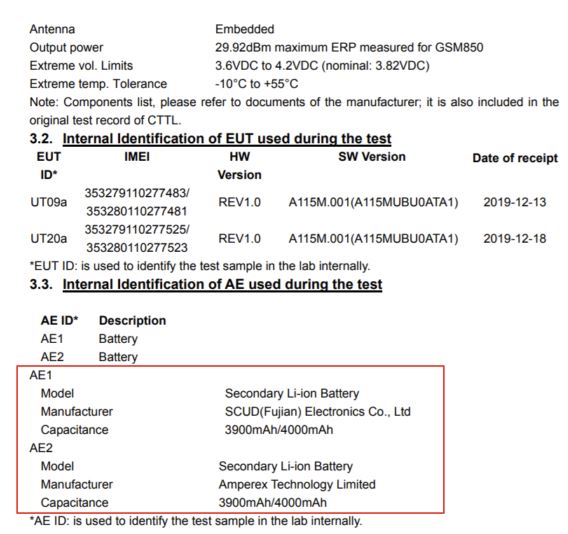 Antenna Embedded
Output power 29.92dBm maximum ERP measured for GSM850
Extreme vol. Limits 3.6VDC to 4.2VDC (nominal: 3.82VDC)
Extreme temp. Tolerance -10°C to +55°C
Note: Components list, please refer to documents of the manufacturer; it is also included in the original test record of CTTL.

3.2. Internal Identification of EUT used during the test

| EUT ID* | IMEI | HW Version | SW Version | Date of receipt |
|---|---|---|---|---|
| UT09a | 353279110277483/ 353280110277481 | REV1.0 | A115M.001(A115MUBU0ATA1) | 2019-12-13 |
| UT20a | 353279110277525/ 353280110277523 | REV1.0 | A115M.001(A115MUBU0ATA1) | 2019-12-18 |

*EUT ID: is used to identify the test sample in the lab internally.

3.3. Internal Identification of AE used during the test

| AE ID* | Description |
|---|---|
| AE1 | Battery |
| AE2 | Battery |

AE1
Model Secondary Li-ion Battery
Manufacturer SCUD(Fujian) Electronics Co., Ltd
Capacitance 3900mAh/4000mAh
AE2
Model Secondary Li-ion Battery
Manufacturer Amperex Technology Limited
Capacitance 3900mAh/4000mAh
*AE ID: is used to identify the test sample in the lab internally.